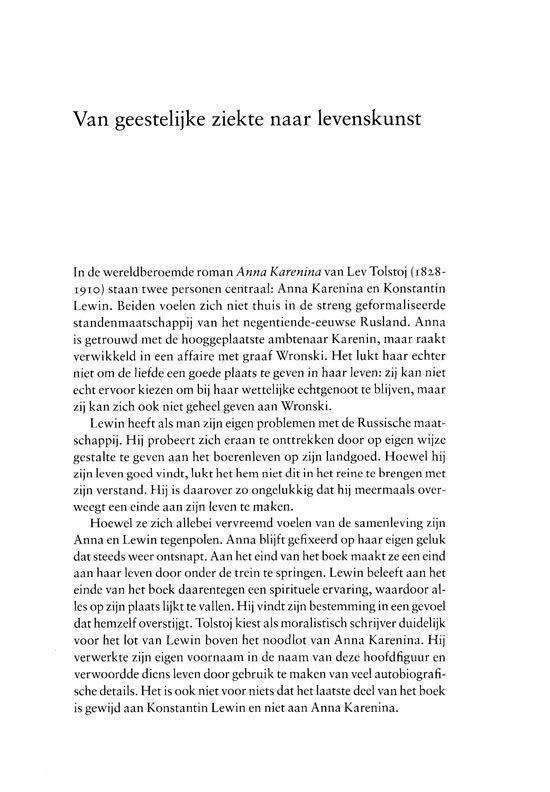 Van geestelijke ziekte naar levenskunst

In de wereldberoemde roman Anna Karenina van Lev Tolstoj (1828-1910) staan twee personen centraal: Anna Karenina en Konstantin Lewin. Beiden voelen zich niet thuis in de streng geformaliseerde standenmaatschappij van het negentiende-eeuwse Rusland. Anna is getrouwd met de hooggeplaatste ambtenaar Karenin, maar raakt verwikkeld in een affaire met graaf Wronski. Het lukt haar echter niet om de liefde een goede plaats te geven in haar leven: zij kan niet echt ervoor kiezen om bij haar wettelijke echtgenoot te blijven, maar zij kan zich ook niet geheel geven aan Wronski.

Lewin heeft als man zijn eigen problemen met de Russische maatschappij. Hij probeert zich eraan te onttrekken door op eigen wijze gestalte te geven aan het boerenleven op zijn landgoed. Hoewel hij zijn leven goed vindt, lukt het hem niet dit in het reine te brengen met zijn verstand. Hij is daarover zo ongelukkig dat hij meermaals overweegt een einde aan zijn leven te maken.

Hoewel ze zich allebei vervreemd voelen van de samenleving zijn Anna en Lewin tegenpolen. Anna blijft gefixeerd op haar eigen geluk dat steeds weer ontsnapt. Aan het eind van het boek maakt ze een eind aan haar leven door onder de trein te springen. Lewin beleeft aan het einde van het boek daarentegen een spirituele ervaring, waardoor alles op zijn plaats lijkt te vallen. Hij vindt zijn bestemming in een gevoel dat hemzelf overstijgt. Tolstoj kiest als moralistisch schrijver duidelijk voor het lot van Lewin boven het noodlot van Anna Karenina. Hij verwerkte zijn eigen voornaam in de naam van deze hoofdfiguur en verwoordde diens leven door gebruik te maken van veel autobiografische details. Het is ook niet voor niets dat het laatste deel van het boek is gewijd aan Konstantin Lewin en niet aan Anna Karenina.